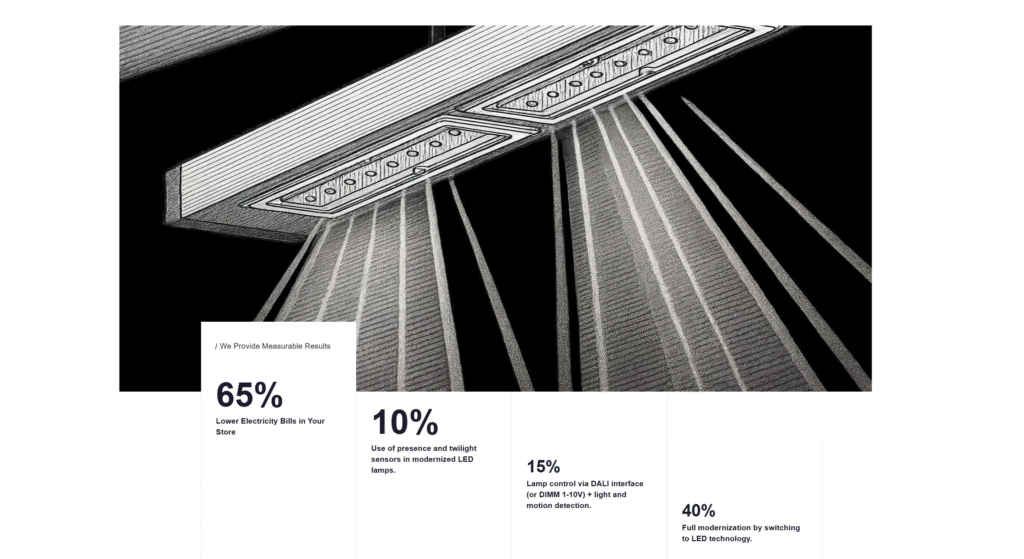 / We Provide Measurable Results

65%

Lower Electricity Bills in Your Store

10%

Use of presence and twilight sensors in modernized LED lamps.

15%

Lamp control via DALI interface (or DIMM 1-10V) + light and motion detection.

40%

Full modernization by switching to LED technology.